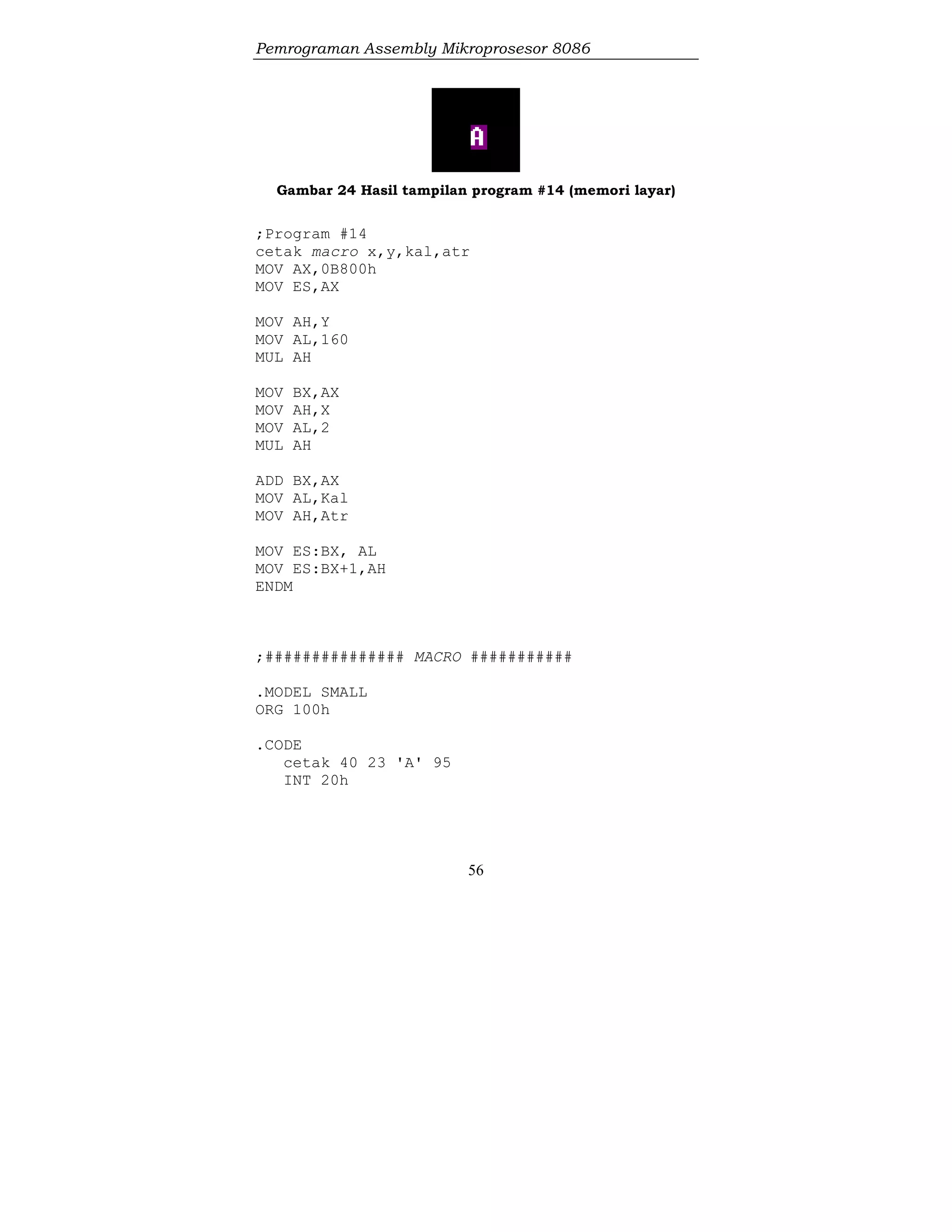 Pemrograman Assembly Mikroprosesor 8086

A

Gambar 24 Hasil tampilan program #14 (memori layar)

;Program #14
cetak macro x,y,kal,atr
MOV AX,0B800h
MOV ES,AX

MOV AH,Y
MOV AL,160
MUL AH

MOV BX,AX
MOV AH,X
MOV AL,2
MUL AH

ADD BX,AX
MOV AL,Kal
MOV AH,Atr

MOV ES:BX, AL
MOV ES:BX+1,AH
ENDM

;############### MACRO ###########

.MODEL SMALL
ORG 100h

.CODE
cetak 40 23 'A' 95
INT 20h

56